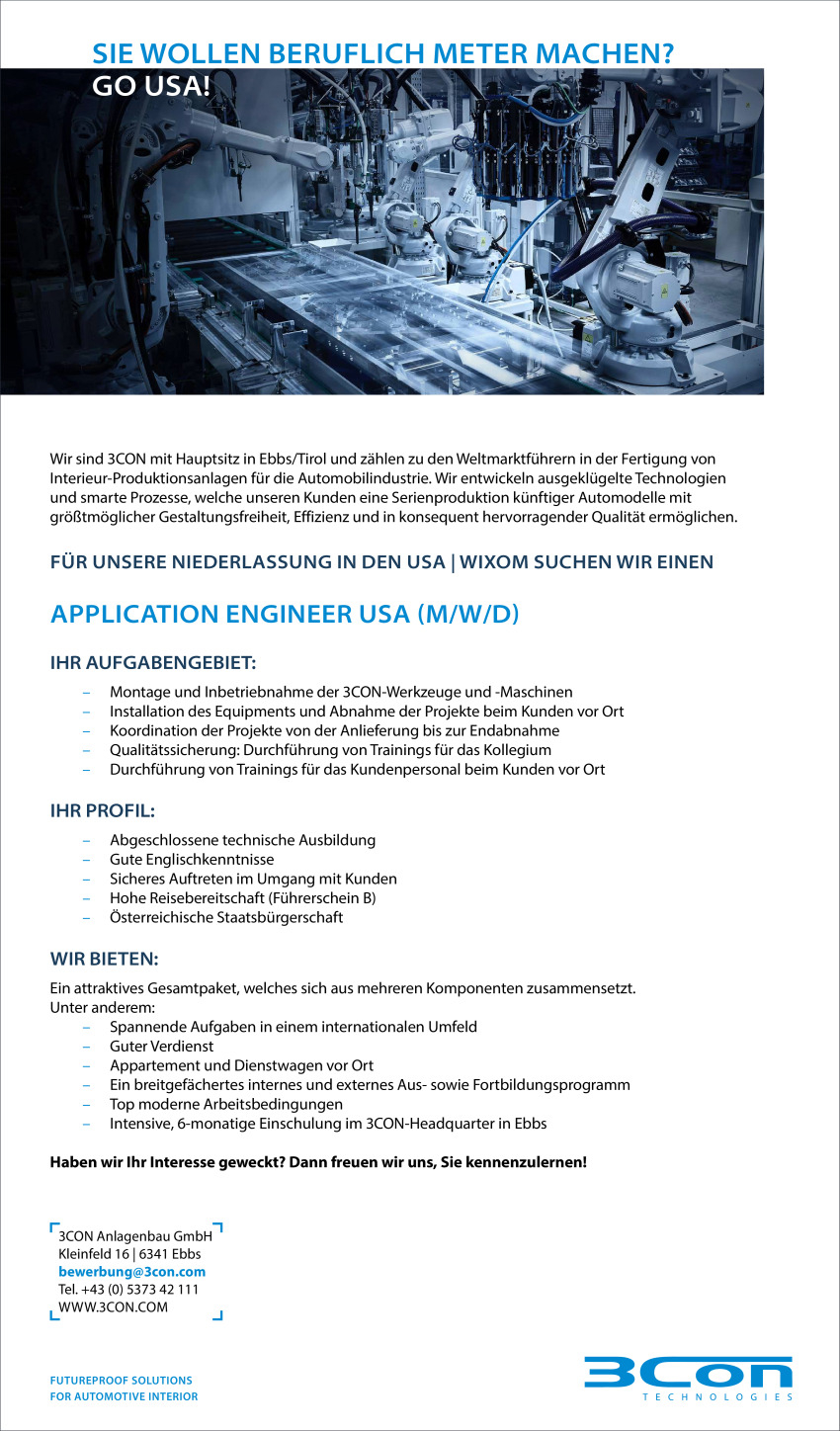 SIE WOLLEN BERUFLICH METER MACHEN?
GO USA!

Wir sind 3CON mit Hauptsitz in Ebbs/Tirol und zählen zu den Weltmarktführern in der Fertigung von Interieur-Produktionsanlagen für die Automobilindustrie. Wir entwickeln ausgeklügelte Technologien und smarte Prozesse, welche unseren Kunden eine Serienproduktion künftiger Automodelle mit größtmöglicher Gestaltungsfreiheit, Effizienz und in konsequent hervorragender Qualität ermöglichen.

FÜR UNSERE NIEDERLASSUNG IN DEN USA | WIXOM SUCHEN WIR EINEN

APPLICATION ENGINEER USA (M/W/D)

IHR AUFGABENGEBIET:
– Montage und Inbetriebnahme der 3CON-Werkzeuge und -Maschinen
– Installation des Equipments und Abnahme der Projekte beim Kunden vor Ort
– Koordination der Projekte von der Anlieferung bis zur Endabnahme
– Qualitätssicherung: Durchführung von Trainings für das Kollegium
– Durchführung von Trainings für das Kundenpersonal beim Kunden vor Ort

IHR PROFIL:
– Abgeschlossene technische Ausbildung
– Gute Englischkenntnisse
– Sicheres Auftreten im Umgang mit Kunden
– Hohe Reisebereitschaft (Führerschein B)
– Österreichische Staatsbürgerschaft

WIR BIETEN:
Ein attraktives Gesamtpaket, welches sich aus mehreren Komponenten zusammensetzt.
Unter anderem:
– Spannende Aufgaben in einem internationalen Umfeld
– Guter Verdienst
– Appartement und Dienstwagen vor Ort
– Ein breitgefächertes internes und externes Aus- sowie Fortbildungsprogramm
– Top moderne Arbeitsbedingungen
– Intensive, 6-monatige Einschulung im 3CON-Headquarter in Ebbs

Haben wir Ihr Interesse geweckt? Dann freuen wir uns, Sie kennenzulernen!

3CON Anlagenbau GmbH
Kleinfeld 16 | 6341 Ebbs
bewerbung@3con.com
Tel. +43 (0) 5373 42 111
WWW.3CON.COM

FUTUREPROOF SOLUTIONS
FOR AUTOMOTIVE INTERIOR

3Con
TECHNOLOGIES